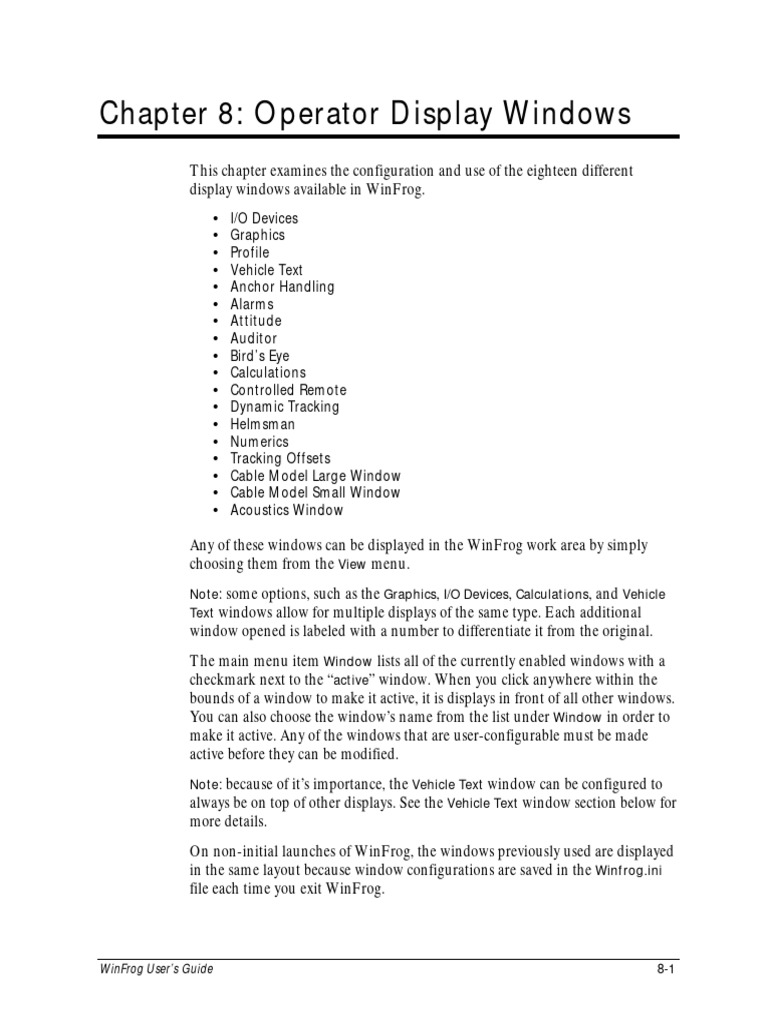 Chapter 8: Operator Display Windows

This chapter examines the configuration and use of the eighteen different display windows available in WinFrog.

• I/O Devices
• Graphics
• Profile
• Vehicle Text
• Anchor Handling
• Alarms
• Attitude
• Auditor
• Bird's Eye
• Calculations
• Controlled Remote
• Dynamic Tracking
• Helmsman
• Numerics
• Tracking Offsets
• Cable Model Large Window
• Cable Model Small Window
• Acoustics Window

Any of these windows can be displayed in the WinFrog work area by simply choosing them from the View menu.

Note: some options, such as the Graphics, I/O Devices, Calculations, and Vehicle Text windows allow for multiple displays of the same type. Each additional window opened is labeled with a number to differentiate it from the original.

The main menu item Window lists all of the currently enabled windows with a checkmark next to the "active" window. When you click anywhere within the bounds of a window to make it active, it is displays in front of all other windows. You can also choose the window's name from the list under Window in order to make it active. Any of the windows that are user-configurable must be made active before they can be modified.

Note: because of it's importance, the Vehicle Text window can be configured to always be on top of other displays. See the Vehicle Text window section below for more details.

On non-initial launches of WinFrog, the windows previously used are displayed in the same layout because window configurations are saved in the Winfrog.ini file each time you exit WinFrog.

WinFrog User's Guide

8-1